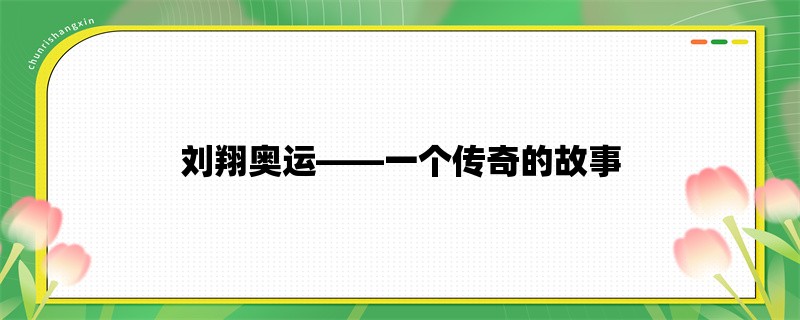 chunrishangxin

刘翔奥运——一个传奇的故事